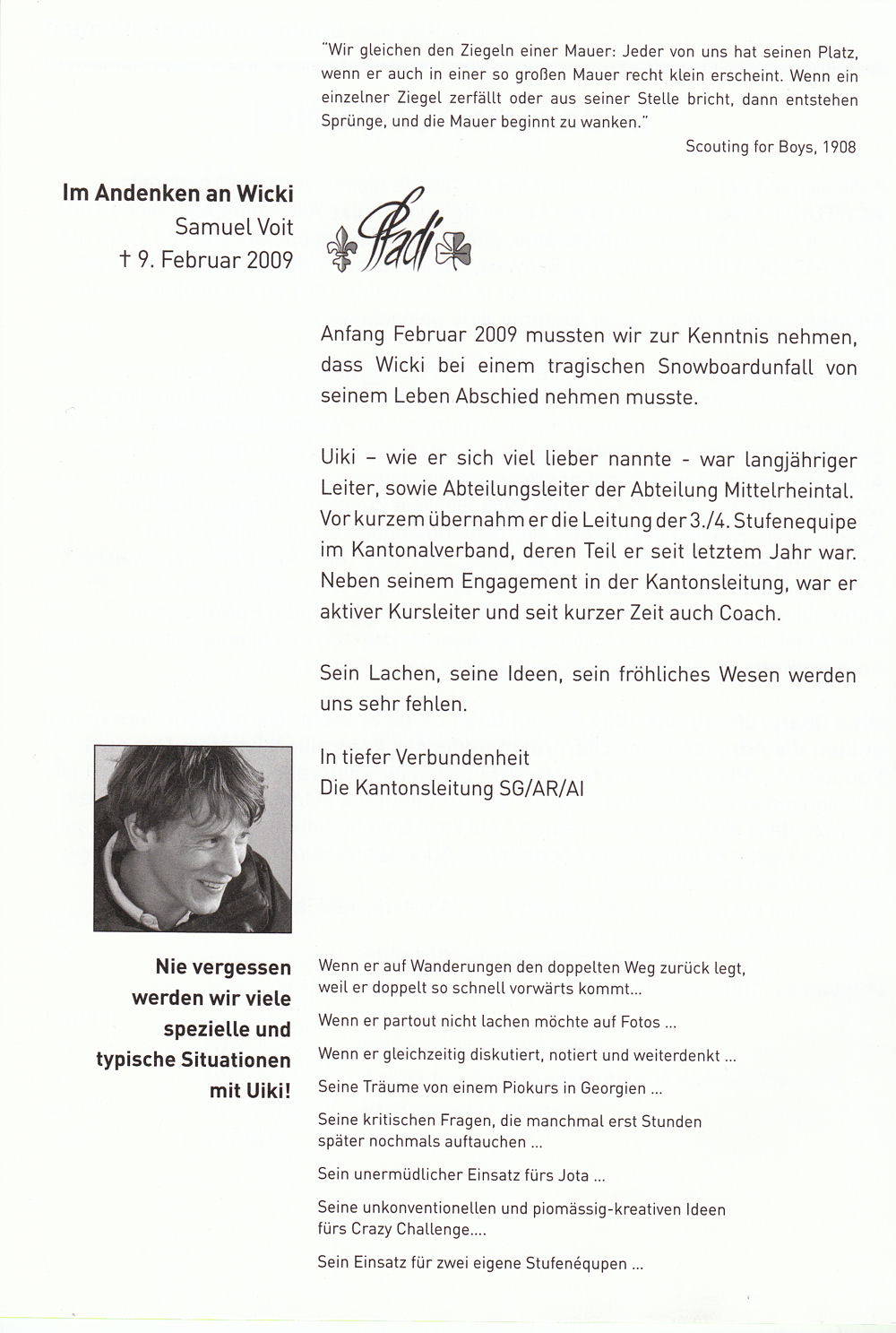 "Wir gleichen den Ziegeln einer Mauer: Jeder von uns hat seinen Platz, wenn er auch in einer so großen Mauer recht klein erscheint. Wenn ein einzelner Ziegel zerfällt oder aus seiner Stelle bricht, dann entstehen Sprünge, und die Mauer beginnt zu wanken."

Scouting for Boys, 1908

Im Andenken an Wicki
Samuel Voit
† 9. Februar 2009

Pfadi

Anfang Februar 2009 mussten wir zur Kenntnis nehmen, dass Wicki bei einem tragischen Snowboardunfall von seinem Leben Abschied nehmen musste.

Uiki – wie er sich viel lieber nannte - war langjähriger Leiter, sowie Abteilungsleiter der Abteilung Mittelrheintal. Vor kurzem übernahm er die Leitung der 3./4. Stufenequipe im Kantonalverband, deren Teil er seit letztem Jahr war. Neben seinem Engagement in der Kantonsleitung, war er aktiver Kursleiter und seit kurzer Zeit auch Coach.

Sein Lachen, seine Ideen, sein fröhliches Wesen werden uns sehr fehlen.

In tiefer Verbundenheit
Die Kantonsleitung SG/AR/AI

Nie vergessen werden wir viele spezielle und typische Situationen mit Uiki!

Wenn er auf Wanderungen den doppelten Weg zurück legt, weil er doppelt so schnell vorwärts kommt...

Wenn er partout nicht lachen möchte auf Fotos ...

Wenn er gleichzeitig diskutiert, notiert und weiterdenkt ...

Seine Träume von einem Piokurs in Georgien ...

Seine kritischen Fragen, die manchmal erst Stunden später nochmals auftauchen ...

Sein unermüdlicher Einsatz fürs Jota ...

Seine unkonventionellen und piomässig-kreativen Ideen fürs Crazy Challenge....

Sein Einsatz für zwei eigene Stufenéqupen ...